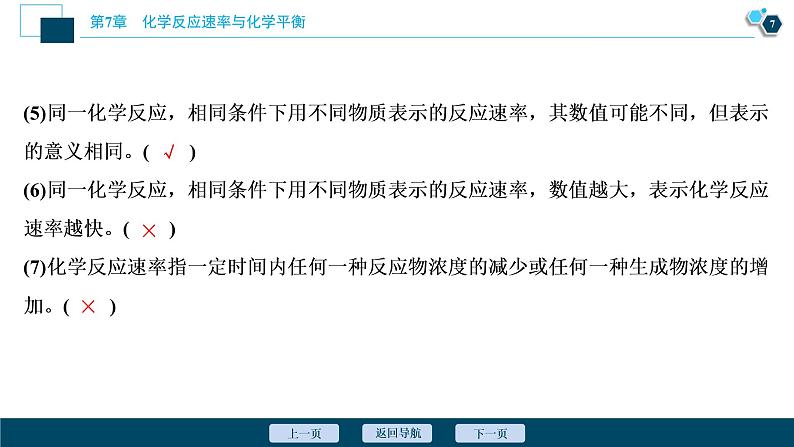 第7章　化学反应速率与化学平衡

7

(5)同一化学反应，相同条件下用不同物质表示的反应速率，其数值可能不同，但表示的意义相同。( √ )

(6)同一化学反应，相同条件下用不同物质表示的反应速率，数值越大，表示化学反应速率越快。( × )

(7)化学反应速率指一定时间内任何一种反应物浓度的减少或任何一种生成物浓度的增加。( × )

上一页　返回导航　下一页